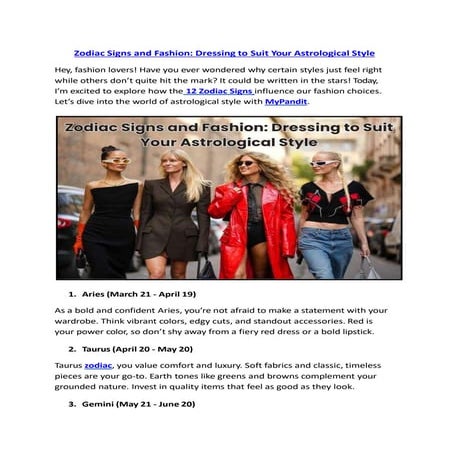 Zodiac Signs and Fashion: Dressing to Suit Your Astrological Style

Hey, fashion lovers! Have you ever wondered why certain styles just feel right while others don't quite hit the mark? It could be written in the stars! Today, I'm excited to explore how the 12 Zodiac Signs influence our fashion choices. Let's dive into the world of astrological style with MyPandit.

Zodiac Signs and Fashion: Dressing to Suit Your Astrological Style

1. Aries (March 21 - April 19)

As a bold and confident Aries, you're not afraid to make a statement with your wardrobe. Think vibrant colors, edgy cuts, and standout accessories. Red is your power color, so don't shy away from a fiery red dress or a bold lipstick.

2. Taurus (April 20 - May 20)

Taurus zodiac, you value comfort and luxury. Soft fabrics and classic, timeless pieces are your go-to. Earth tones like greens and browns complement your grounded nature. Invest in quality items that feel as good as they look.

3. Gemini (May 21 - June 20)